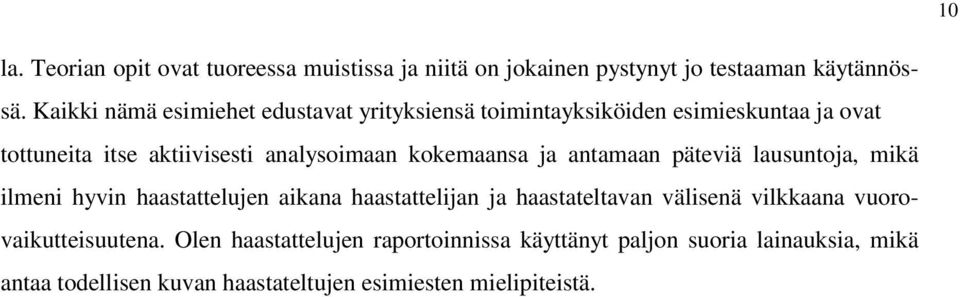 10

la. Teorian opit ovat tuoreessa muistissa ja niitä on jokainen pystynyt jo testaaman käytännössä. Kaikki nämä esimiehet edustavat yrityksiensä toimintayksiköiden esimieskuntaa ja ovat tottuneita itse aktiivisesti analysoimaan kokemaansa ja antamaan päteviä lausuntoja, mikä ilmeni hyvin haastattelujen aikana haastattelijan ja haastateltavan välisenä vilkkaana vuorovaikutteisuutena. Olen haastattelujen raportoinnissa käyttänyt paljon suoria lainauksia, mikä antaa todellisen kuvan haastateltujen esimiesten mielipiteistä.